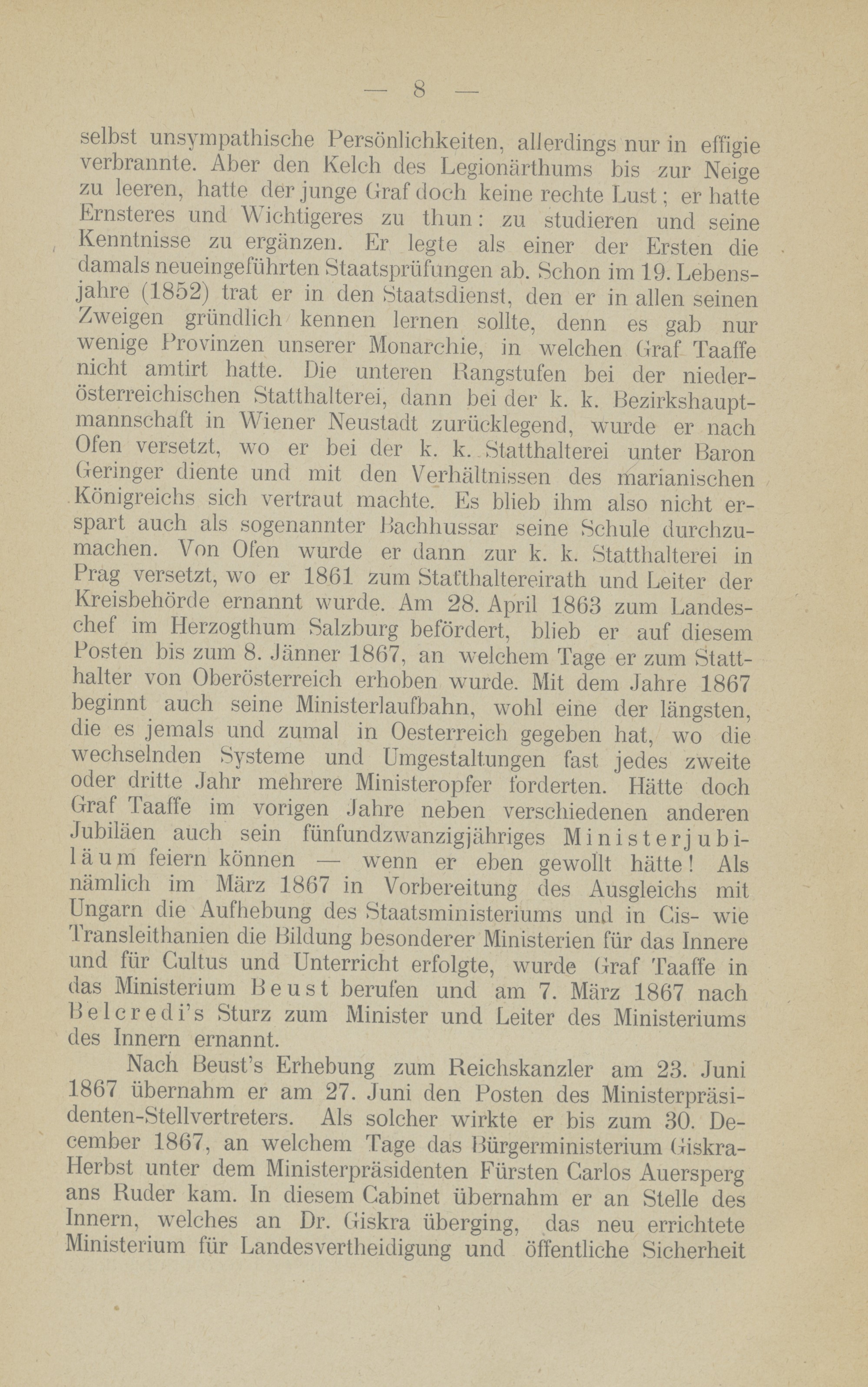 — 8 —

selbst unsympathische Persönlichkeiten, allerdings nur in effigie verbrannte. Aber den Kelch des Legionärthums bis zur Neige zu leeren, hatte der junge Graf doch keine rechte Lust; er hatte Ernsteres und Wichtigeres zu thun: zu studieren und seine Kenntnisse zu ergänzen. Er legte als einer der Ersten die damals neueingeführten Staatsprüfungen ab. Schon im 19. Lebensjahre (1852) trat er in den Staatsdienst, den er in allen seinen Zweigen gründlich kennen lernen sollte, denn es gab nur wenige Provinzen unserer Monarchie, in welchen Graf Taaffe nicht amtirt hatte. Die unteren Rangstufen bei der niederösterreichischen Statthalterei, dann bei der k. k. Bezirkshauptmannschaft in Wiener Neustadt zurücklegend, wurde er nach Ofen versetzt, wo er bei der k. k. Statthalterei unter Baron Geringer diente und mit den Verhältnissen des marianischen Königreichs sich vertraut machte. Es blieb ihm also nicht erspart auch als sogenannter Bachhussar seine Schule durchzumachen. Von Ofen wurde er dann zur k. k. Statthalterei in Prag versetzt, wo er 1861 zum Statthaltereirath und Leiter der Kreisbehörde ernannt wurde. Am 28. April 1863 zum Landeschef im Herzogthum Salzburg befördert, blieb er auf diesem Posten bis zum 8. Jänner 1867, an welchem Tage er zum Statthalter von Oberösterreich erhoben wurde. Mit dem Jahre 1867 beginnt auch seine Ministerlaufbahn, wohl eine der längsten, die es jemals und zumal in Oesterreich gegeben hat, wo die wechselnden Systeme und Umgestaltungen fast jedes zweite oder dritte Jahr mehrere Ministeropfer forderten. Hätte doch Graf Taaffe im vorigen Jahre neben verschiedenen anderen Jubiläen auch sein fünfundzwanzigjähriges Ministerjubiläum feiern können — wenn er eben gewollt hätte! Als nämlich im März 1867 in Vorbereitung des Ausgleichs mit Ungarn die Aufhebung des Staatsministeriums und in Cis- wie Transleithanien die Bildung besonderer Ministerien für das Innere und für Cultus und Unterricht erfolgte, wurde Graf Taaffe in das Ministerium Beust berufen und am 7. März 1867 nach Belcredi's Sturz zum Minister und Leiter des Ministeriums des Innern ernannt.

Nach Beust's Erhebung zum Reichskanzler am 23. Juni 1867 übernahm er am 27. Juni den Posten des Ministerpräsidenten-Stellvertreters. Als solcher wirkte er bis zum 30. December 1867, an welchem Tage das Bürgerministerium Giskra-Herbst unter dem Ministerpräsidenten Fürsten Carlos Auersperg ans Ruder kam. In diesem Cabinet übernahm er an Stelle des Innern, welches an Dr. Giskra überging, das neu errichtete Ministerium für Landesvertheidigung und öffentliche Sicherheit